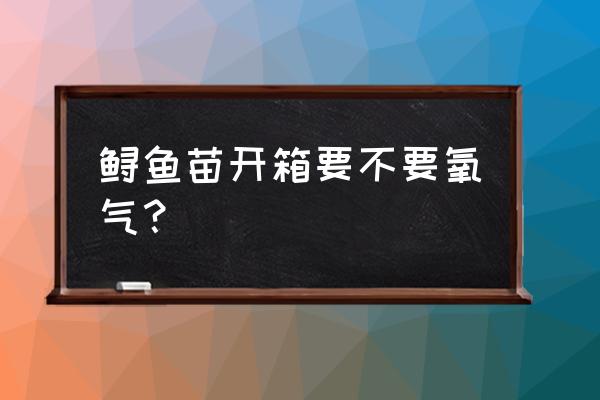 鲟鱼苗开箱要不要氧气？